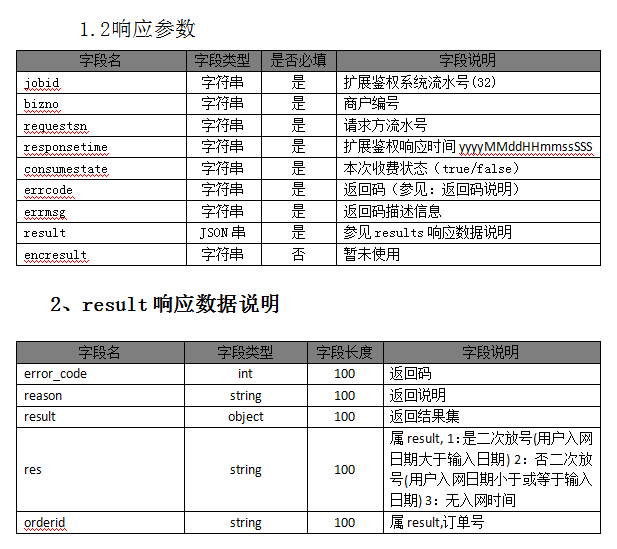 1.2响应参数

| 字段名 | 字段类型 | 是否必填 | 字段说明 |
|---|---|---|---|
| jobid | 字符串 | 是 | 扩展鉴权系统流水号(32) |
| bizno | 字符串 | 是 | 商户编号 |
| requestsn | 字符串 | 是 | 请求方流水号 |
| responsetime | 字符串 | 是 | 扩展鉴权响应时间 yyyyMMddHHmmssSSS |
| consumestate | 字符串 | 是 | 本次收费状态（true/false） |
| errcode | 字符串 | 是 | 返回码（参见：返回码说明） |
| errmsg | 字符串 | 是 | 返回码描述信息 |
| result | JSON 串 | 是 | 参见 results 响应数据说明 |
| encresult | 字符串 | 否 | 暂未使用 |

2、result 响应数据说明

| 字段名 | 字段类型 | 字段长度 | 字段说明 |
|---|---|---|---|
| error_code | int | 100 | 返回码 |
| reason | string | 100 | 返回说明 |
| result | object | 100 | 返回结果集 |
| res | string | 100 | 属 result, 1:是二次放号(用户入网日期大于输入日期) 2：否二次放号(用户入网日期小于或等于输入日期) 3：无入网时间 |
| orderid | string | 100 | 属 result,订单号 |